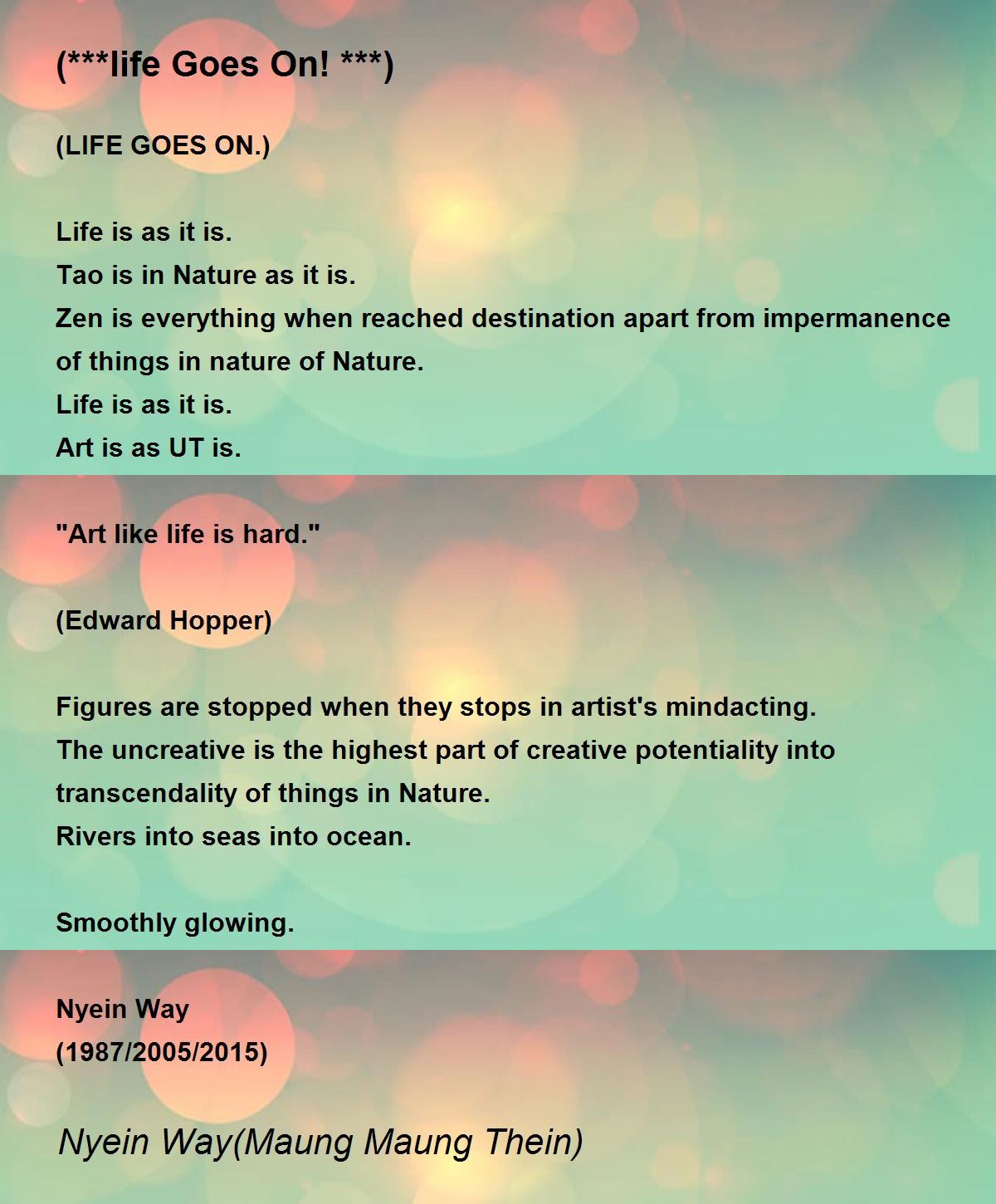 (***life Goes On! ***)

(LIFE GOES ON.)

Life is as it is.
Tao is in Nature as it is.
Zen is everything when reached destination apart from impermanence of things in nature of Nature.
Life is as it is.
Art is as UT is.

"Art like life is hard."

(Edward Hopper)

Figures are stopped when they stops in artist's mindacting.
The uncreative is the highest part of creative potentiality into transcendality of things in Nature.
Rivers into seas into ocean.

Smoothly glowing.

Nyein Way
(1987/2005/2015)

Nyein Way(Maung Maung Thein)